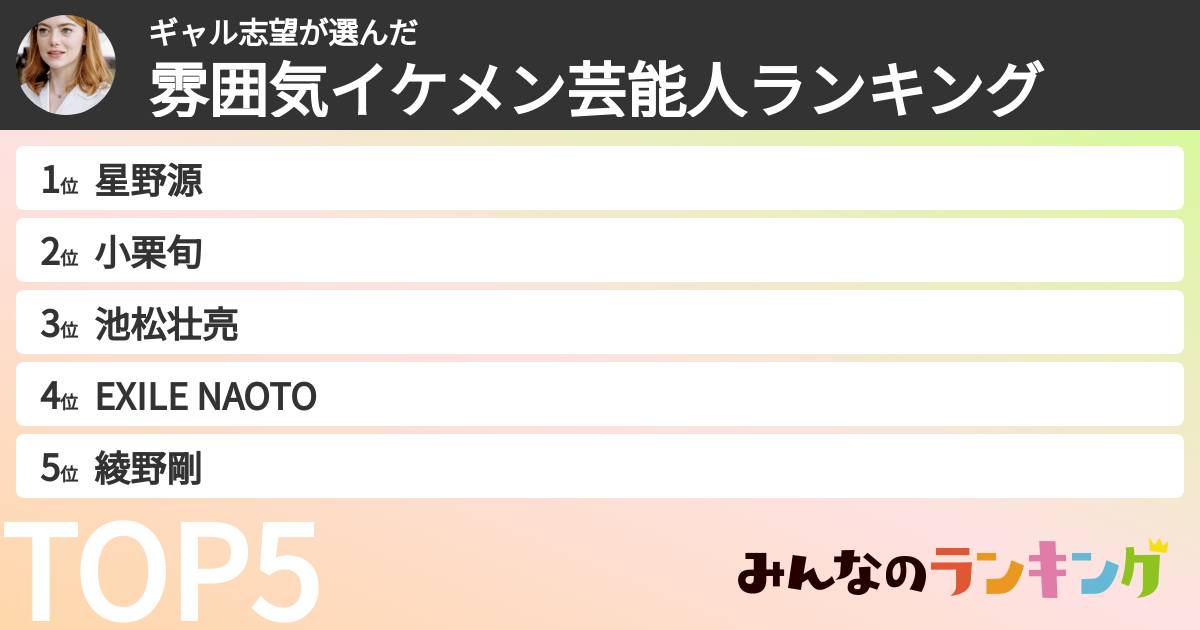 ギャル志望が選んだ
雰囲気イケメン芸能人ランキング

1位 星野源
2位 小栗旬
3位 池松壮亮
4位 EXILE NAOTO
5位 綾野剛

TOP5

みんなのランキング